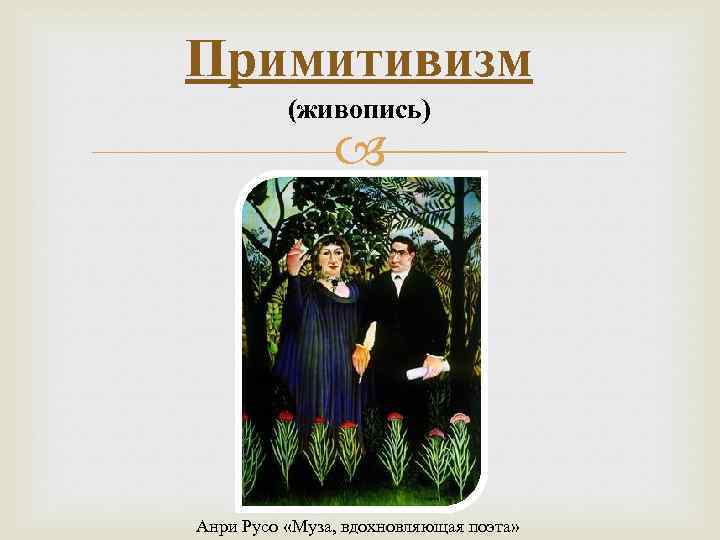 Примитивизм
(живопись)

Анри Русо «Муза, вдохновляющая поэта»